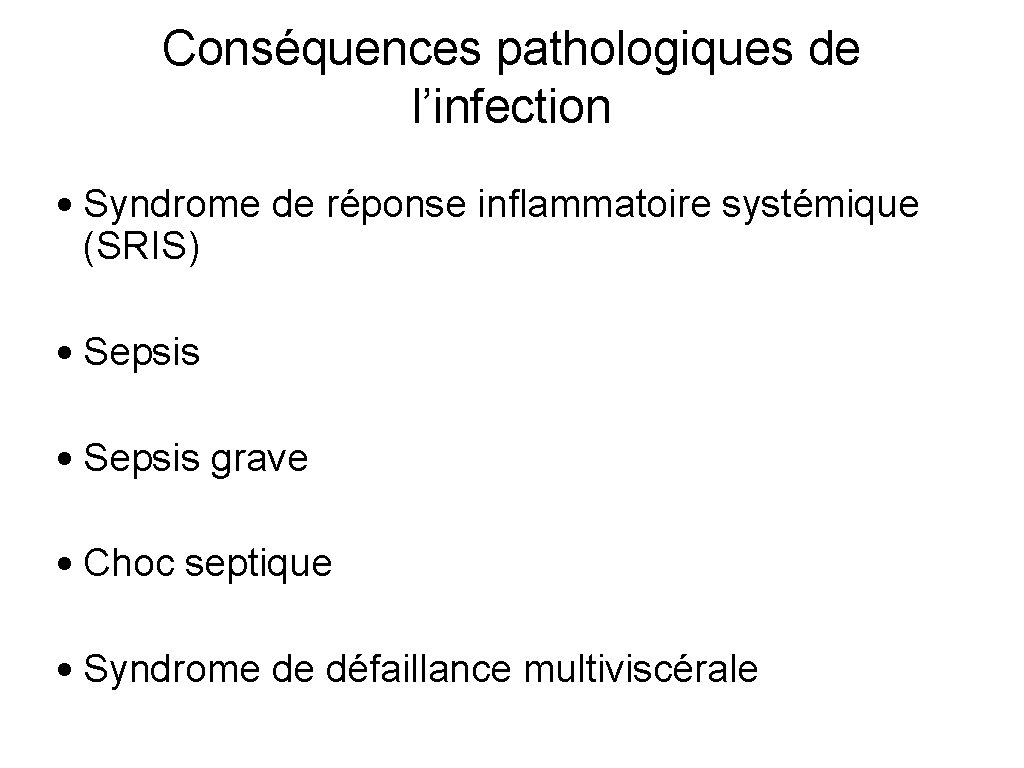 Conséquences pathologiques de l’infection

• Syndrome de réponse inflammatoire systémique (SRIS)

• Sepsis

• Sepsis grave

• Choc septique

• Syndrome de défaillance multiviscérale